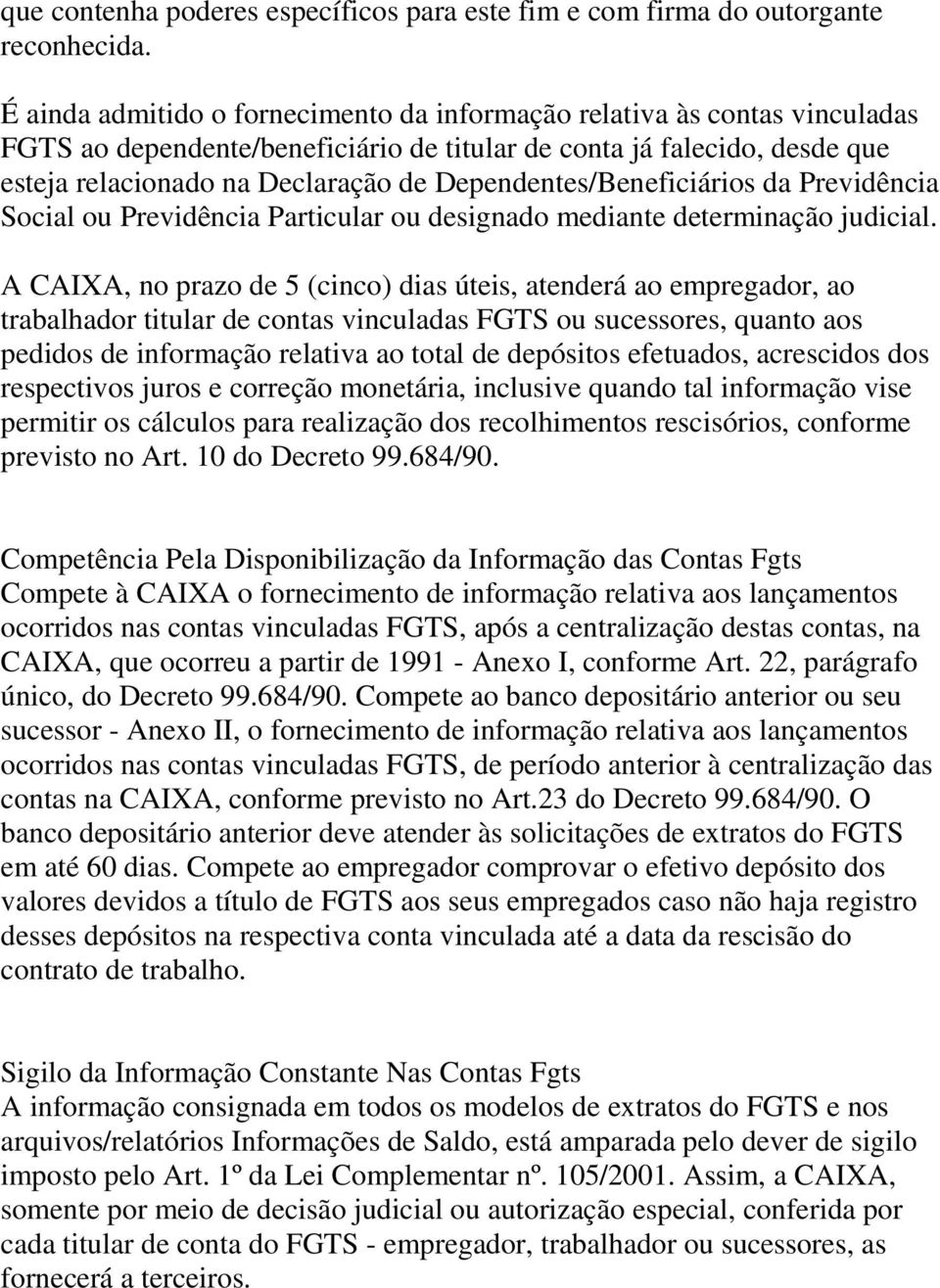 que contenha poderes específicos para este fim e com firma do outorgante reconhecida.

É ainda admitido o fornecimento da informação relativa às contas vinculadas FGTS ao dependente/beneficiário de titular de conta já falecido, desde que esteja relacionado na Declaração de Dependentes/Beneficiários da Previdência Social ou Previdência Particular ou designado mediante determinação judicial.

A CAIXA, no prazo de 5 (cinco) dias úteis, atenderá ao empregador, ao trabalhador titular de contas vinculadas FGTS ou sucessores, quanto aos pedidos de informação relativa ao total de depósitos efetuados, acrescidos dos respectivos juros e correção monetária, inclusive quando tal informação vise permitir os cálculos para realização dos recolhimentos rescisórios, conforme previsto no Art. 10 do Decreto 99.684/90.

Competência Pela Disponibilização da Informação das Contas Fgts
Compete à CAIXA o fornecimento de informação relativa aos lançamentos ocorridos nas contas vinculadas FGTS, após a centralização destas contas, na CAIXA, que ocorreu a partir de 1991 - Anexo I, conforme Art. 22, parágrafo único, do Decreto 99.684/90. Compete ao banco depositário anterior ou seu sucessor - Anexo II, o fornecimento de informação relativa aos lançamentos ocorridos nas contas vinculadas FGTS, de período anterior à centralização das contas na CAIXA, conforme previsto no Art.23 do Decreto 99.684/90. O banco depositário anterior deve atender às solicitações de extratos do FGTS em até 60 dias. Compete ao empregador comprovar o efetivo depósito dos valores devidos a título de FGTS aos seus empregados caso não haja registro desses depósitos na respectiva conta vinculada até a data da rescisão do contrato de trabalho.

Sigilo da Informação Constante Nas Contas Fgts
A informação consignada em todos os modelos de extratos do FGTS e nos arquivos/relatórios Informações de Saldo, está amparada pelo dever de sigilo imposto pelo Art. 1º da Lei Complementar nº. 105/2001. Assim, a CAIXA, somente por meio de decisão judicial ou autorização especial, conferida por cada titular de conta do FGTS - empregador, trabalhador ou sucessores, as fornecerá a terceiros.